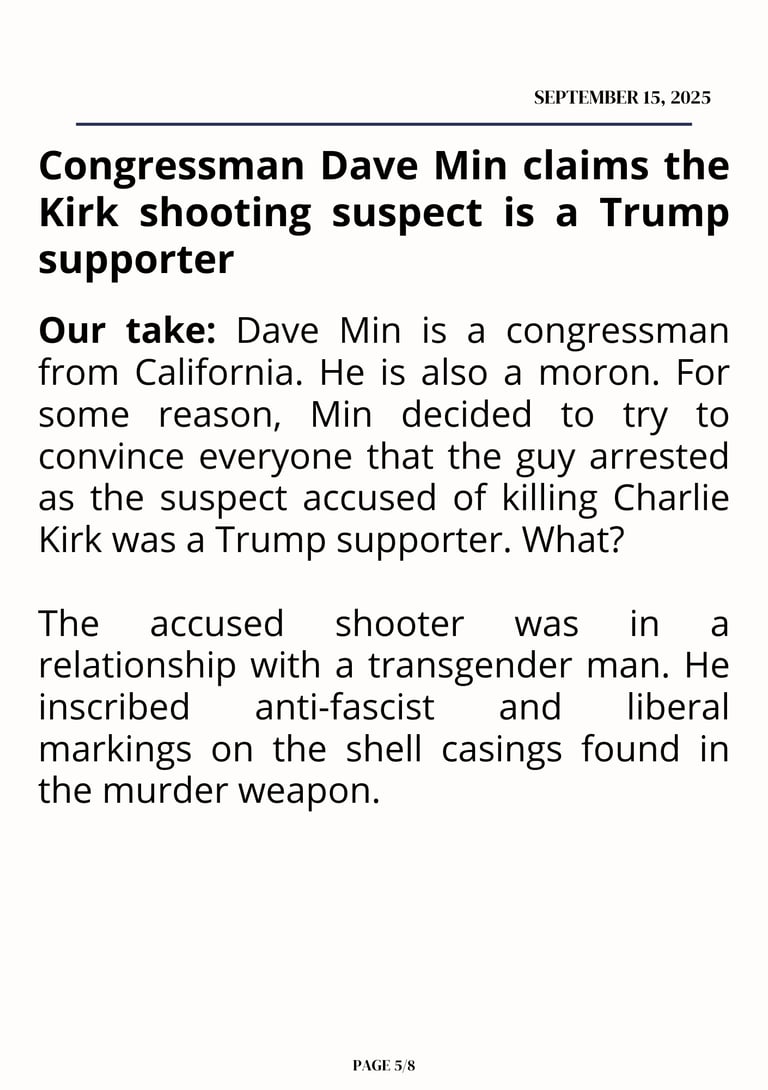 SEPTEMBER 15, 2025

Congressman Dave Min claims the Kirk shooting suspect is a Trump supporter

Our take: Dave Min is a congressman from California. He is also a moron. For some reason, Min decided to try to convince everyone that the guy arrested as the suspect accused of killing Charlie Kirk was a Trump supporter. What?

The accused shooter was in a relationship with a transgender man. He inscribed anti-fascist and liberal markings on the shell casings found in the murder weapon.

PAGE 5/8